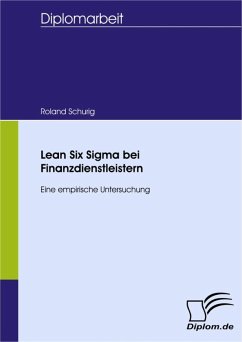 Diplomarbeit

Roland Schurig

Lean Six Sigma bei Finanzdienstleistern

Eine empirische Untersuchung

Diplom.de